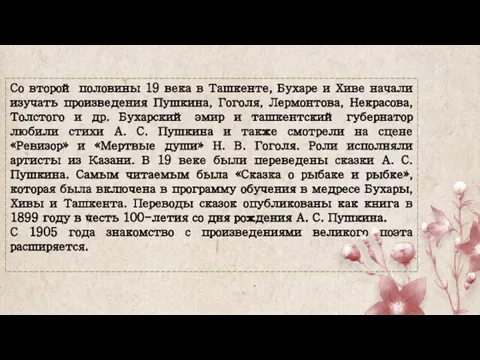 Со второй половины 19 века в Ташкенте, Бухаре и Хиве начали изучать произведения Пушкина, Гоголя, Лермонтова, Некрасова, Толстого и др. Бухарский эмир и ташкентский губернатор любили стихи А. С. Пушкина и также смотрели на сцене «Ревизор» и «Мертвые души» Н. В. Гоголя. Роли исполняли артисты из Казани. В 19 веке были переведены сказки А. С. Пушкина. Самым читаемым была «Сказка о рыбаке и рыбке», которая была включена в программу обучения в медресе Бухары, Хивы и Ташкента. Переводы сказок опубликованы как книга в 1899 году в честь 100-летия со дня рождения А. С. Пушкина.
С 1905 года знакомство с произведениями великого поэта расширяется.